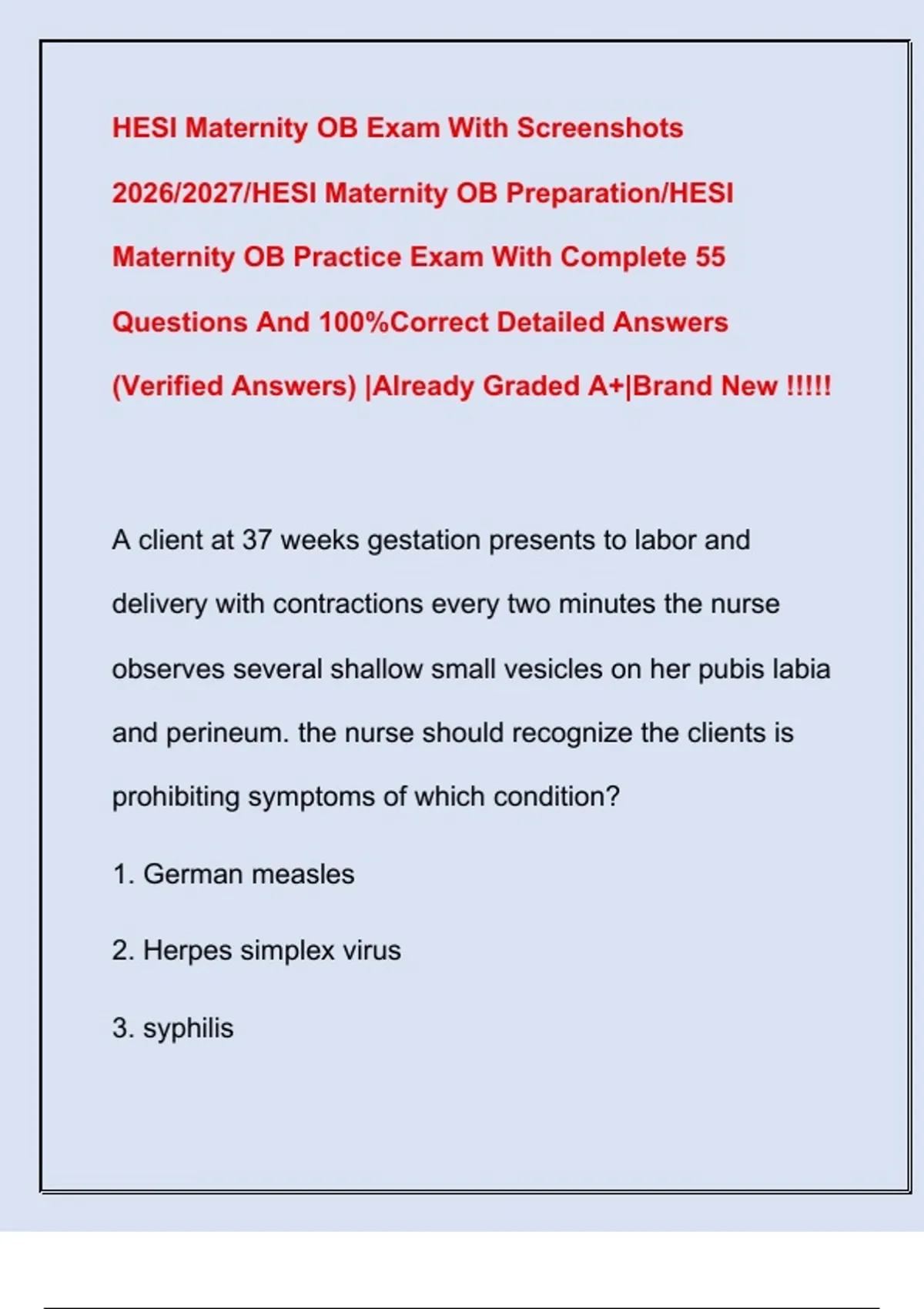 HESI Maternity OB Exam With Screenshots 2026/2027/HESI Maternity OB Preparation/HESI Maternity OB Practice Exam With Complete 55 Questions And 100%Correct Detailed Answers (Verified Answers) |Already Graded A+|Brand New !!!!!

A client at 37 weeks gestation presents to labor and delivery with contractions every two minutes the nurse observes several shallow small vesicles on her pubis labia and perineum. the nurse should recognize the clients is prohibiting symptoms of which condition?

1. German measles

2. Herpes simplex virus

3. syphilis